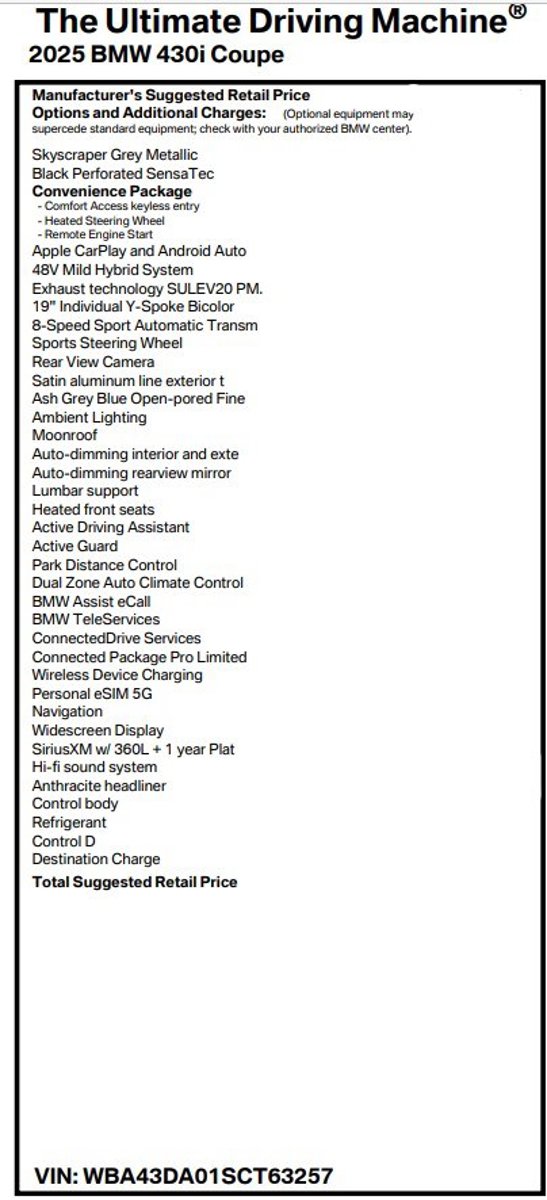 The Ultimate Driving Machine®
2025 BMW 430i Coupe

Manufacturer's Suggested Retail Price
Options and Additional Charges: (Optional equipment may supercede standard equipment; check with your authorized BMW center).

Skyscraper Grey Metallic
Black Perforated SensaTec
Convenience Package
- Comfort Access keyless entry
- Heated Steering Wheel
- Remote Engine Start
Apple CarPlay and Android Auto
48V Mild Hybrid System
Exhaust technology SULEV20 PM.
19" Individual Y-Spoke Bicolor
8-Speed Sport Automatic Transm
Sports Steering Wheel
Rear View Camera
Satin aluminum line exterior t
Ash Grey Blue Open-pored Fine
Ambient Lighting
Moonroof
Auto-dimming interior and exte
Auto-dimming rearview mirror
Lumbar support
Heated front seats
Active Driving Assistant
Active Guard
Park Distance Control
Dual Zone Auto Climate Control
BMW Assist eCall
BMW TeleServices
ConnectedDrive Services
Connected Package Pro Limited
Wireless Device Charging
Personal eSIM 5G
Navigation
Widescreen Display
SiriusXM w/ 360L + 1 year Plat
Hi-fi sound system
Anthracite headliner
Control body
Refrigerant
Control D
Destination Charge
Total Suggested Retail Price

VIN: WBA43DA01SCT63257